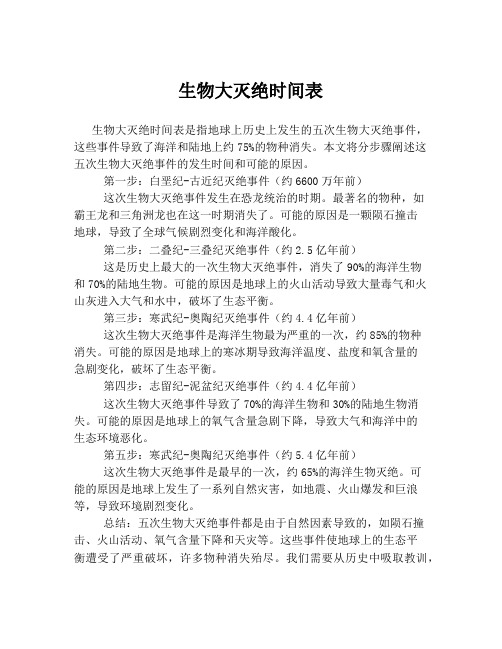 生物大灭绝时间表

生物大灭绝时间表是指地球上历史上发生的五次生物大灭绝事件，这些事件导致了海洋和陆地上约 75%的物种消失。本文将分步骤阐述这五次生物大灭绝事件的发生时间和可能的原因。

第一步：白垩纪-古近纪灭绝事件（约 6600 万年前）

这次生物大灭绝事件发生在恐龙统治的时期。最著名的物种，如霸王龙和三角洲龙也在这一时期消失了。可能的原因是一颗陨石撞击地球，导致了全球气候剧烈变化和海洋酸化。

第二步：二叠纪-三叠纪灭绝事件（约 2.5 亿年前）

这是历史上最大的一次生物大灭绝事件，消失了 90%的海洋生物和 70%的陆地生物。可能的原因是地球上的火山活动导致大量毒气和火山灰进入大气和水中，破坏了生态平衡。

第三步：寒武纪-奥陶纪灭绝事件（约 4.4 亿年前）

这次生物大灭绝事件是海洋生物最为严重的一次，约 85%的物种消失。可能的原因是地球上的寒冰期导致海洋温度、盐度和氧含量的急剧变化，破坏了生态平衡。

第四步：志留纪-泥盆纪灭绝事件（约 4.4 亿年前）

这次生物大灭绝事件导致了 70%的海洋生物和 30%的陆地生物消失。可能的原因是地球上的氧气含量急剧下降，导致大气和海洋中的生态环境恶化。

第五步：寒武纪-奥陶纪灭绝事件（约 5.4 亿年前）

这次生物大灭绝事件是最早的一次，约 65%的海洋生物灭绝。可能的原因是地球上发生了一系列自然灾害，如地震、火山爆发和巨浪等，导致环境剧烈变化。

总结：五次生物大灭绝事件都是由于自然因素导致的，如陨石撞击、火山活动、氧气含量下降和天灾等。这些事件使地球上的生态平衡遭受了严重破坏，许多物种消失殆尽。我们需要从历史中吸取教训，